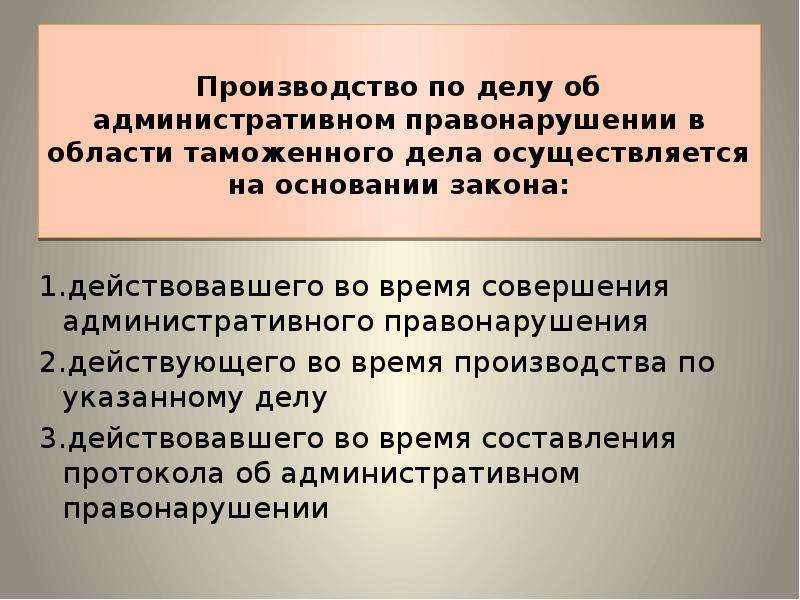 Производство по делу об административном правонарушении в области таможенного дела осуществляется на основании закона:

1.действовавшего во время совершения административного правонарушения

2.действующего во время производства по указанному делу

3.действовавшего во время составления протокола об административном правонарушении